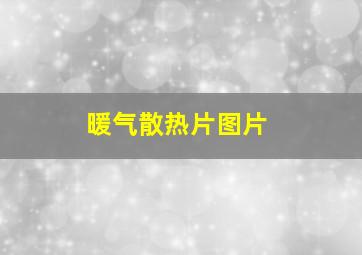 暖气散热片图片